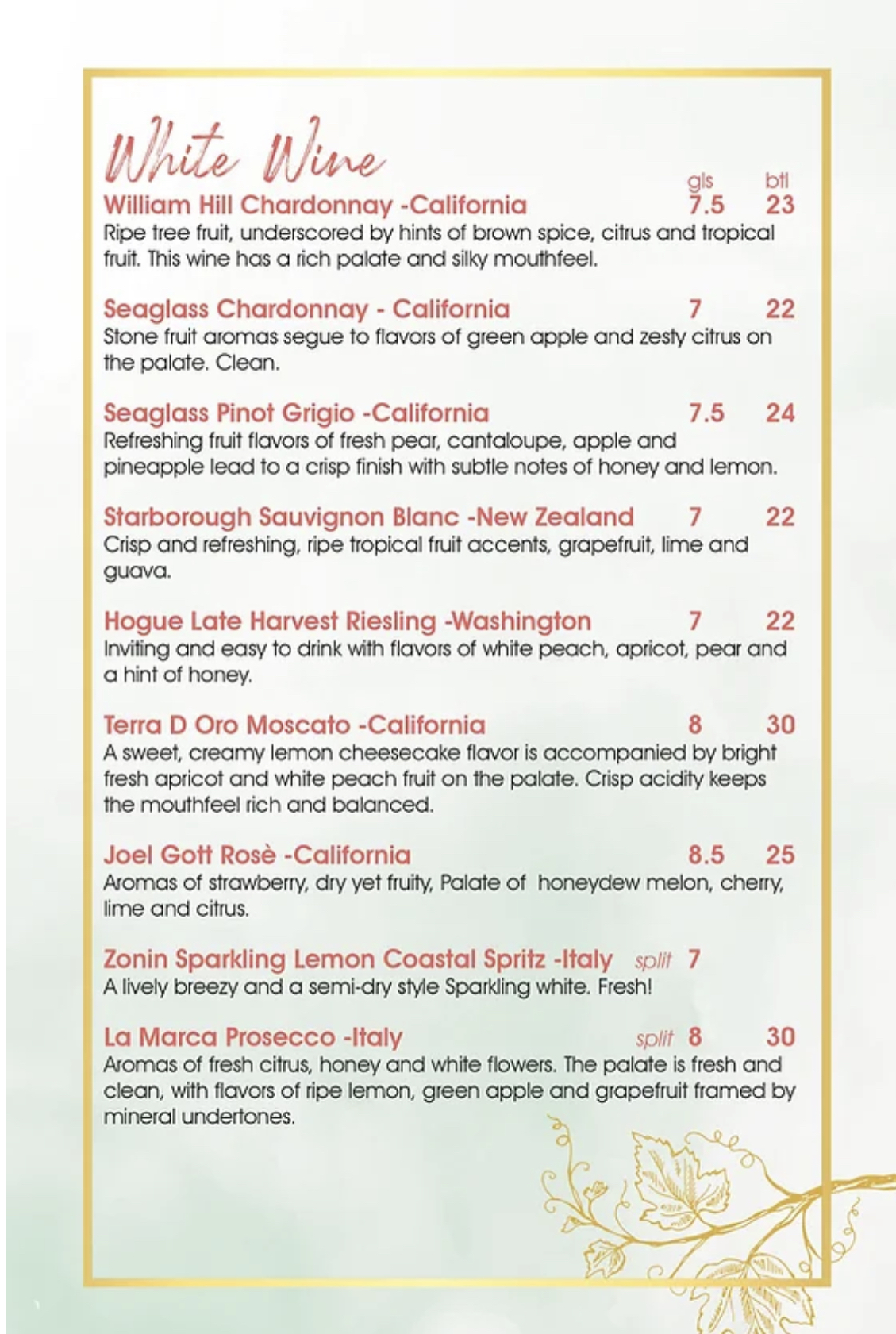 White Wine

gls btl

William Hill Chardonnay -California 7.5 23
Ripe tree fruit, underscored by hints of brown spice, citrus and tropical fruit. This wine has a rich palate and silky mouthfeel.

Seaglass Chardonnay - California 7 22
Stone fruit aromas segue to flavors of green apple and zesty citrus on the palate. Clean.

Seaglass Pinot Grigio -California 7.5 24
Refreshing fruit flavors of fresh pear, cantaloupe, apple and pineapple lead to a crisp finish with subtle notes of honey and lemon.

Starborough Sauvignon Blanc -New Zealand 7 22
Crisp and refreshing, ripe tropical fruit accents, grapefruit, lime and guava.

Hogue Late Harvest Riesling -Washington 7 22
Inviting and easy to drink with flavors of white peach, apricot, pear and a hint of honey.

Terra D Oro Moscato -California 8 30
A sweet, creamy lemon cheesecake flavor is accompanied by bright fresh apricot and white peach fruit on the palate. Crisp acidity keeps the mouthfeel rich and balanced.

Joel Gott Rosè -California 8.5 25
Aromas of strawberry, dry yet fruity, Palate of honeydew melon, cherry, lime and citrus.

Zonin Sparkling Lemon Coastal Spritz -Italy split 7
A lively breezy and a semi-dry style Sparkling white. Fresh!

La Marca Prosecco -Italy split 8 30
Aromas of fresh citrus, honey and white flowers. The palate is fresh and clean, with flavors of ripe lemon, green apple and grapefruit framed by mineral undertones.